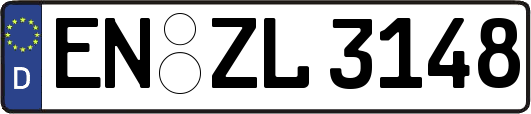 D
EN ZL 3148